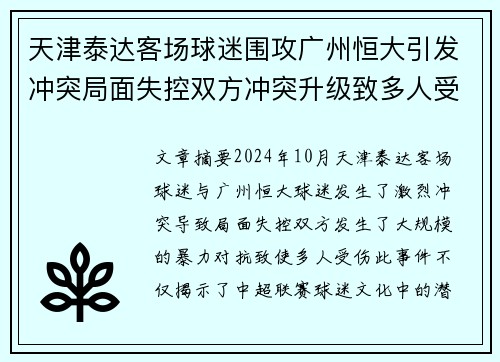 天津泰达客场球迷围攻广州恒大引发冲突局面失控双方冲突升级致多人受

文章摘要2024年10月天津泰达客场球迷与广州恒大球迷发生了激烈冲突导致局面失控双方发生了大规模的暴力对抗致使多人受伤此事件不仅揭示了中超联赛球迷文化中的潜